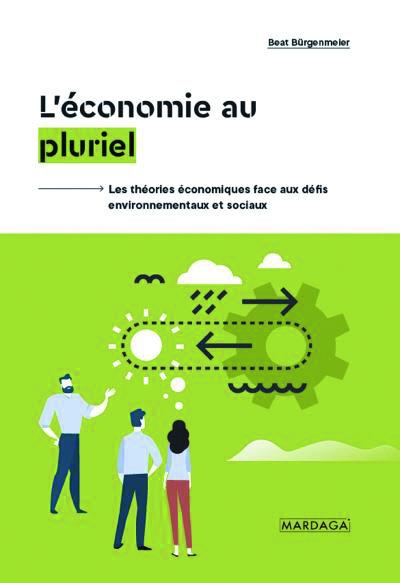 Beat Bürgenmeier

L'économie au pluriel

Les théories économiques face aux défis environnementaux et sociaux

MARDAGA